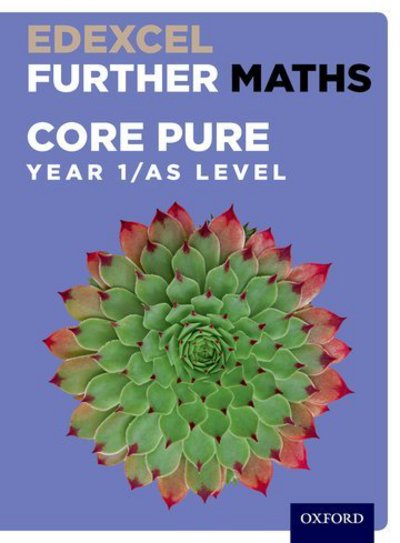 EDEXCEL
FURTHER MATHS
CORE PURE
YEAR 1/AS LEVEL

OXFORD